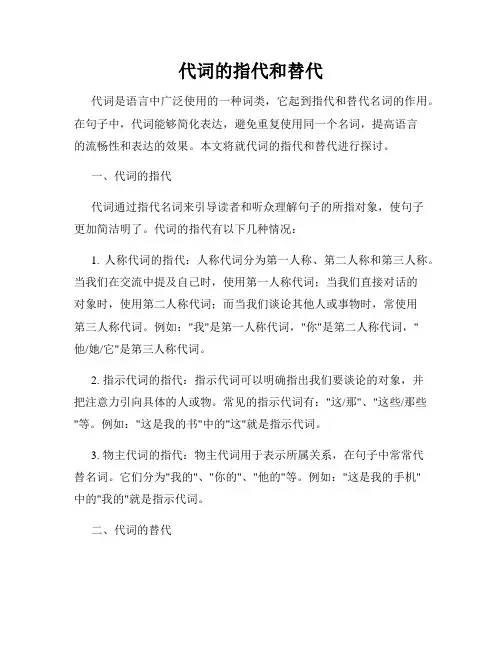 代词的指代和替代

代词是语言中广泛使用的一种词类，它起到指代和替代名词的作用。在句子中，代词能够简化表达，避免重复使用同一个名词，提高语言的流畅性和表达的效果。本文将就代词的指代和替代进行探讨。

一、代词的指代

代词通过指代名词来引导读者和听众理解句子的所指对象，使句子更加简洁明了。代词的指代有以下几种情况：

1. 人称代词的指代：人称代词分为第一人称、第二人称和第三人称。当我们在交流中提及自己时，使用第一人称代词；当我们直接对话的对象时，使用第二人称代词；而当我们谈论其他人或事物时，常使用第三人称代词。例如："我"是第一人称代词，"你"是第二人称代词，"他/她/它"是第三人称代词。

2. 指示代词的指代：指示代词可以明确指出我们要谈论的对象，并把注意力引向具体的人或物。常见的指示代词有："这/那"、"这些/那些"等。例如："这是我的书"中的"这"就是指示代词。

3. 物主代词的指代：物主代词用于表示所属关系，在句子中常常代替名词。它们分为"我的"、"你的"、"他的"等。例如："这是我的手机"中的"我的"就是指示代词。

二、代词的替代